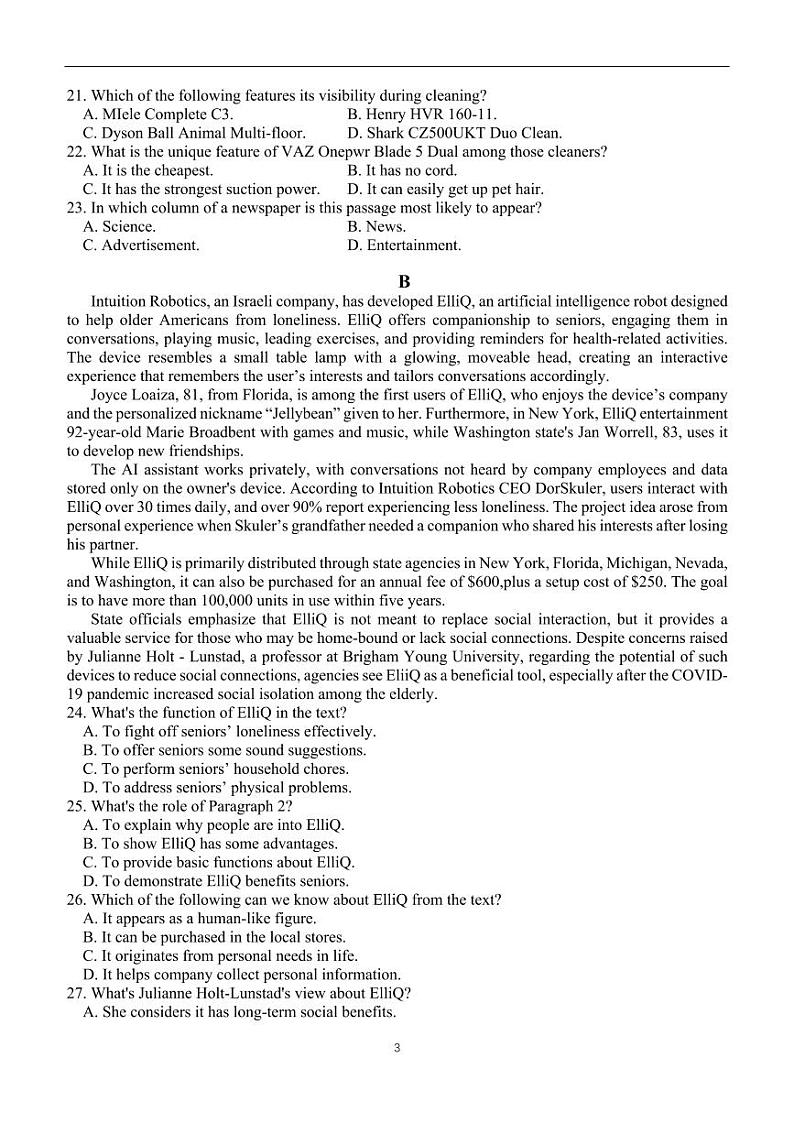 21. Which of the following features its visibility during cleaning?
A. MIele Complete C3.
B. Henry HVR 160-11.
C. Dyson Ball Animal Multi-floor.
D. Shark CZ500UKT Duo Clean.
22. What is the unique feature of VAZ Onepwr Blade 5 Dual among those cleaners?
A. It is the cheapest.
B. It has no cord.
C. It has the strongest suction power.
D. It can easily get up pet hair.
23. In which column of a newspaper is this passage most likely to appear?
A. Science.
B. News.
C. Advertisement.
D. Entertainment.

B

Intuition Robotics, an Israeli company, has developed ElliQ, an artificial intelligence robot designed to help older Americans from loneliness. ElliQ offers companionship to seniors, engaging them in conversations, playing music, leading exercises, and providing reminders for health-related activities. The device resembles a small table lamp with a glowing, moveable head, creating an interactive experience that remembers the user's interests and tailors conversations accordingly.

Joyce Loaiza, 81, from Florida, is among the first users of ElliQ, who enjoys the device's company and the personalized nickname "Jellybean" given to her. Furthermore, in New York, ElliQ entertainment 92-year-old Marie Broadbent with games and music, while Washington state's Jan Worrell, 83, uses it to develop new friendships.

The AI assistant works privately, with conversations not heard by company employees and data stored only on the owner's device. According to Intuition Robotics CEO DorSkuler, users interact with ElliQ over 30 times daily, and over 90% report experiencing less loneliness. The project idea arose from personal experience when Skuler's grandfather needed a companion who shared his interests after losing his partner.

While ElliQ is primarily distributed through state agencies in New York, Florida, Michigan, Nevada, and Washington, it can also be purchased for an annual fee of $600,plus a setup cost of $250. The goal is to have more than 100,000 units in use within five years.

State officials emphasize that ElliQ is not meant to replace social interaction, but it provides a valuable service for those who may be home-bound or lack social connections. Despite concerns raised by Julianne Holt - Lunstad, a professor at Brigham Young University, regarding the potential of such devices to reduce social connections, agencies see EliiQ as a beneficial tool, especially after the COVID-19 pandemic increased social isolation among the elderly.
24. What's the function of ElliQ in the text?
A. To fight off seniors' loneliness effectively.
B. To offer seniors some sound suggestions.
C. To perform seniors' household chores.
D. To address seniors' physical problems.
25. What's the role of Paragraph 2?
A. To explain why people are into ElliQ.
B. To show ElliQ has some advantages.
C. To provide basic functions about ElliQ.
D. To demonstrate ElliQ benefits seniors.
26. Which of the following can we know about ElliQ from the text?
A. It appears as a human-like figure.
B. It can be purchased in the local stores.
C. It originates from personal needs in life.
D. It helps company collect personal information.
27. What's Julianne Holt-Lunstad's view about ElliQ?
A. She considers it has long-term social benefits.

3